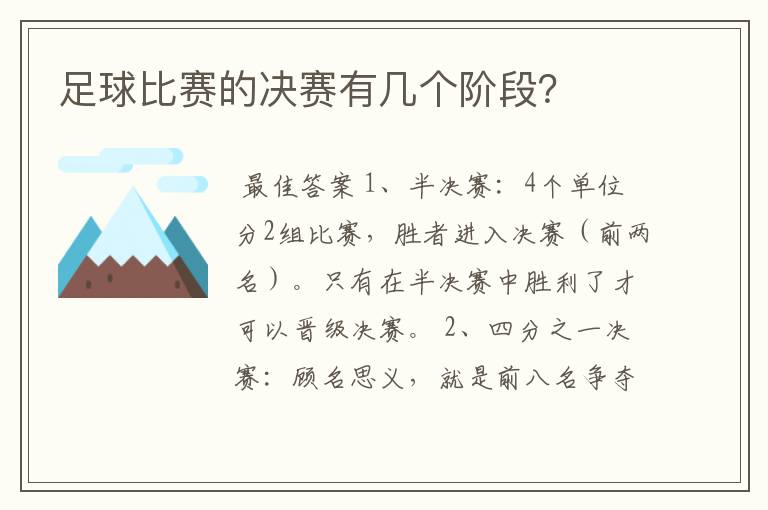 足球比赛的决赛有几个阶段?

最佳答案 1、半决赛：4个单位分2组比赛，胜者进入决赛（前两名）。只有在半决赛中胜利了才可以晋级决赛。 2、四分之一决赛：顾名思义，就是前八名争夺